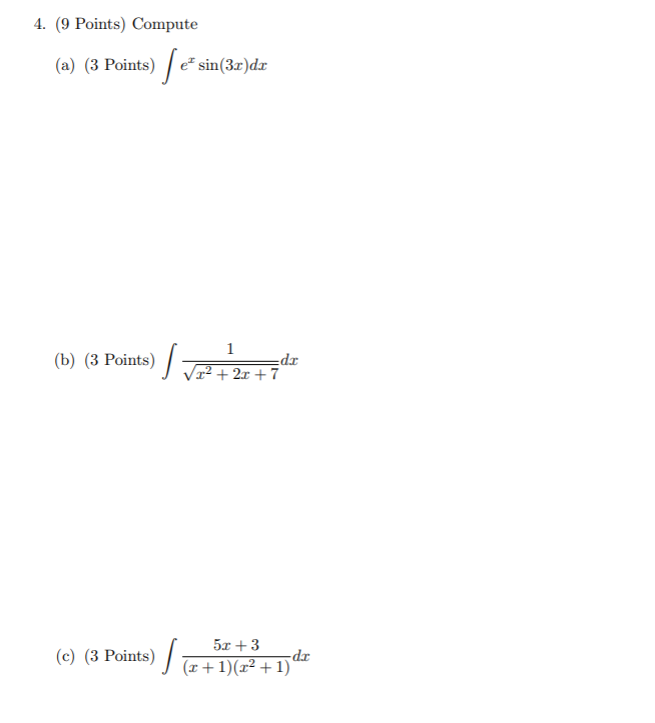 4. (9 Points) Compute

(a) (3 Points) $\int e^x \sin(3x)dx$

(b) (3 Points) $\int \frac{1}{\sqrt{x^2+2x+7}}dx$

(c) (3 Points) $\int \frac{5x+3}{(x+1)(x^2+1)}dx$